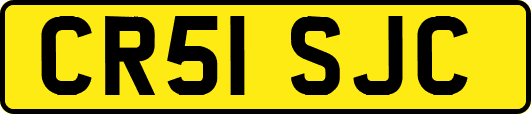 CR51 SJC